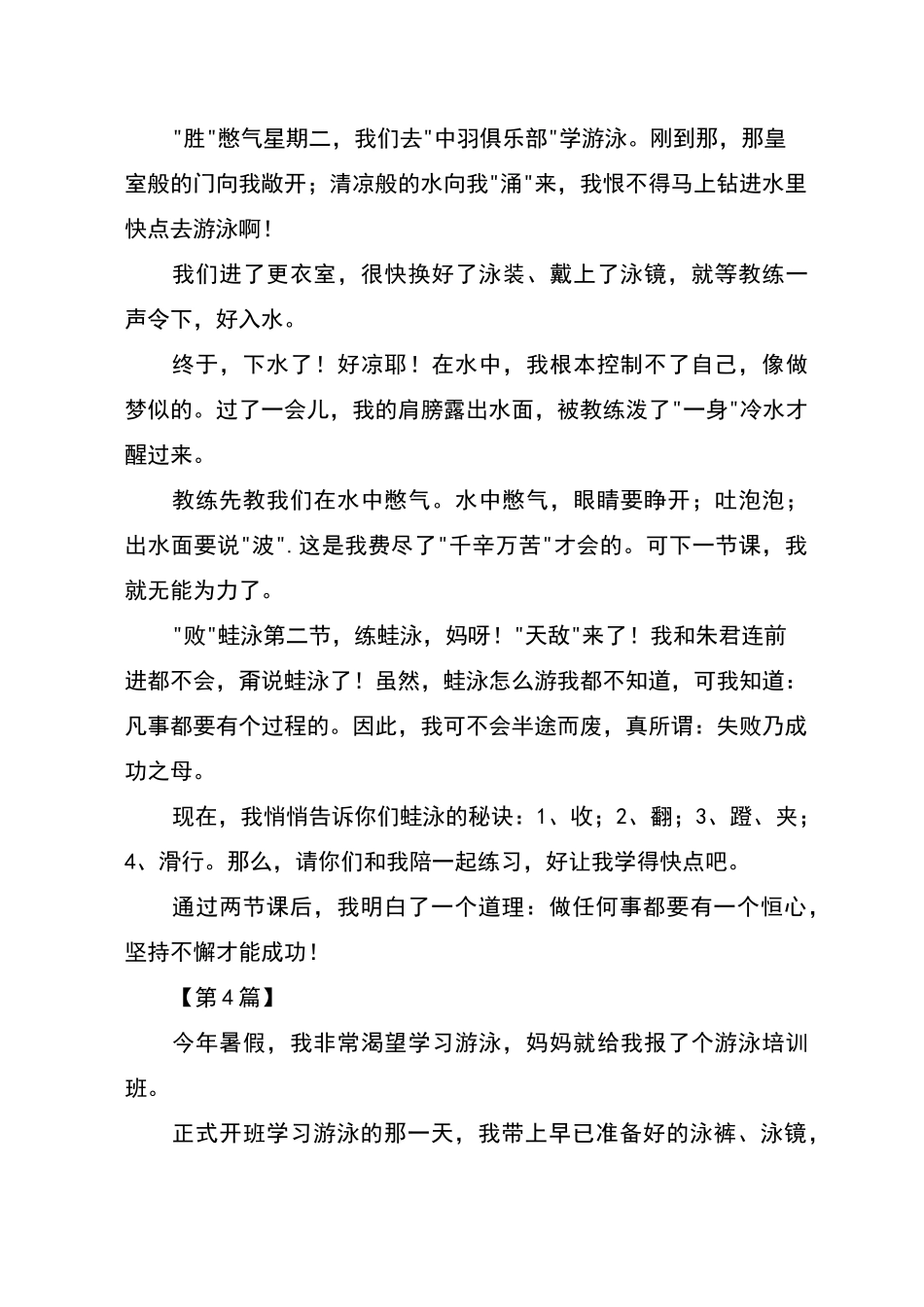 "胜"憋气星期二，我们去"中羽俱乐部"学游泳。刚到那，那皇室般的门向我敞开；清凉般的水向我"涌"来，我恨不得马上钻进水里快点去游泳啊！

我们进了更衣室，很快换好了泳装、戴上了泳镜，就等教练一声令下，好入水。

终于，下水了！好凉耶！在水中，我根本控制不了自己，像做梦似的。过了一会儿，我的肩膀露出水面，被教练泼了"一身"冷水才醒过来。

教练先教我们在水中憋气。水中憋气，眼睛要睁开；吐泡泡；出水面要说"波".这是我费尽了"千辛万苦"才会的。可下一节课，我就无能为力了。

"败"蛙泳第二节，练蛙泳，妈呀！"天敌"来了！我和朱君连前进都不会，甭说蛙泳了！虽然，蛙泳怎么游我都不知道，可我知道：凡事都要有个过程的。因此，我可不会半途而废，真所谓：失败乃成功之母。

现在，我悄悄告诉你们蛙泳的秘诀：1、收；2、翻；3、蹬、夹；4、滑行。那么，请你们和我陪一起练习，好让我学得快点吧。

通过两节课后，我明白了一个道理：做任何事都要有一个恒心，坚持不懈才能成功！

【第4篇】

今年暑假，我非常渴望学习游泳，妈妈就给我报了个游泳培训班。

正式开班学习游泳的那一天，我带上早已准备好的泳裤、泳镜，